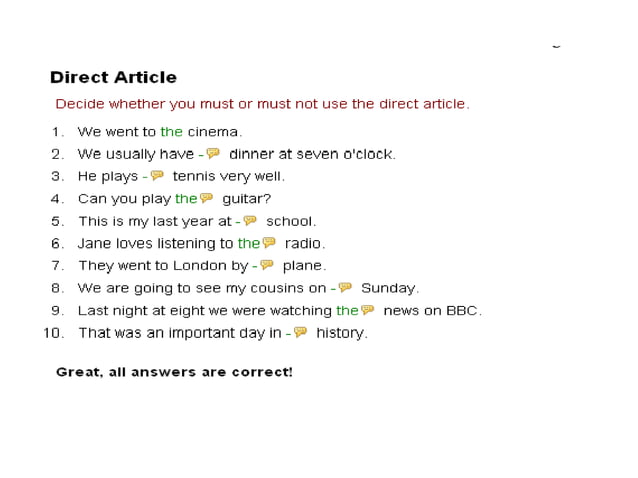 Direct Article

Decide whether you must or must not use the direct article.

1. We went to the cinema.
2. We usually have - dinner at seven o'clock.
3. He plays - tennis very well.
4. Can you play the guitar?
5. This is my last year at - school.
6. Jane loves listening to the radio.
7. They went to London by - plane.
8. We are going to see my cousins on - Sunday.
9. Last night at eight we were watching the news on BBC.
10. That was an important day in - history.

Great, all answers are correct!